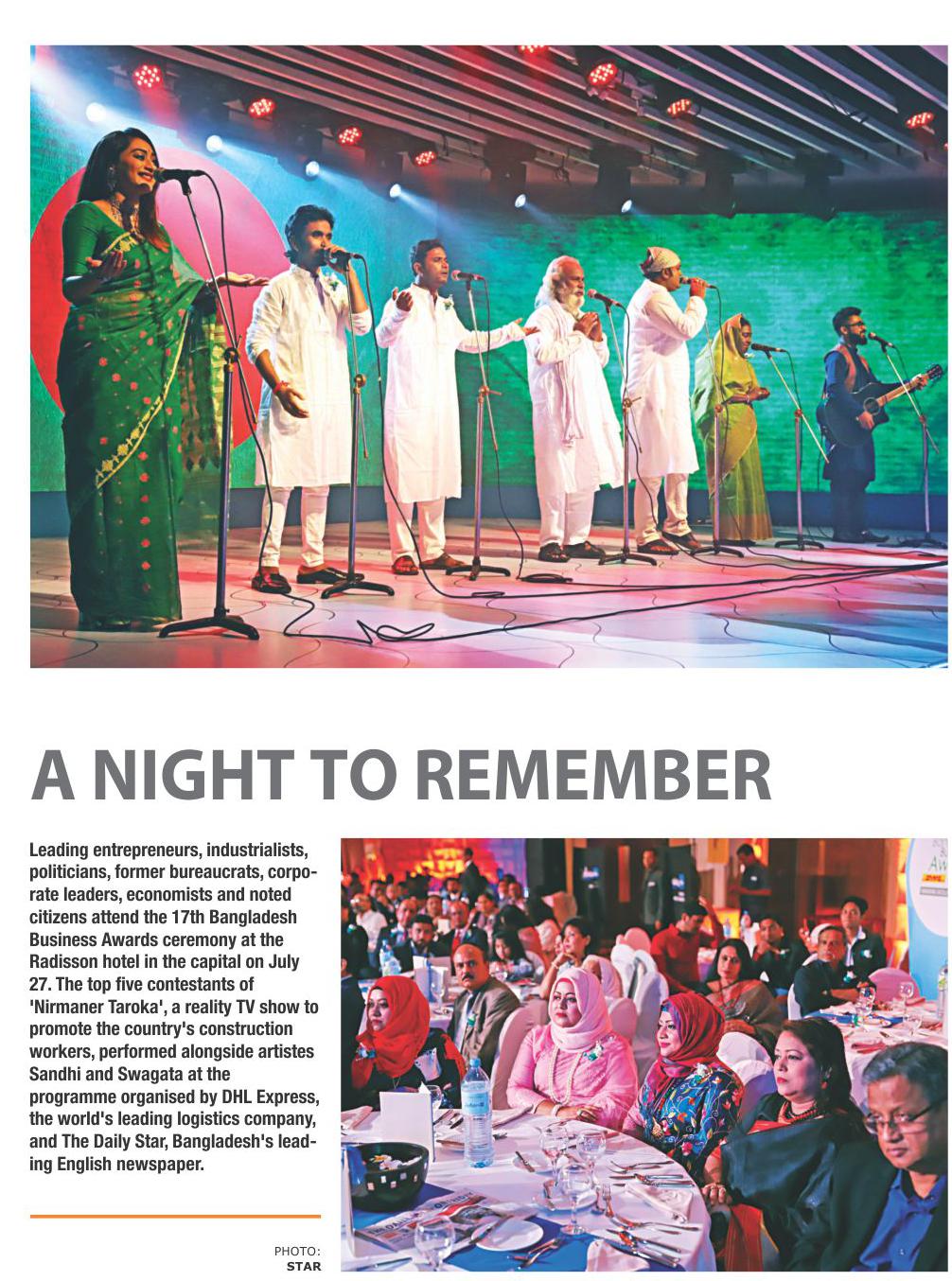 A NIGHT TO REMEMBER

Leading entrepreneurs, industrialists, politicians, former bureaucrats, corporate leaders, economists and noted citizens attend the 17th Bangladesh Business Awards ceremony at the Radisson hotel in the capital on July 27. The top five contestants of 'Nirmaner Taroka', a reality TV show to promote the country's construction workers, performed alongside artistes Sandhi and Swagata at the programme organised by DHL Express, the world's leading logistics company, and The Daily Star, Bangladesh's leading English newspaper.

PHOTO: STAR